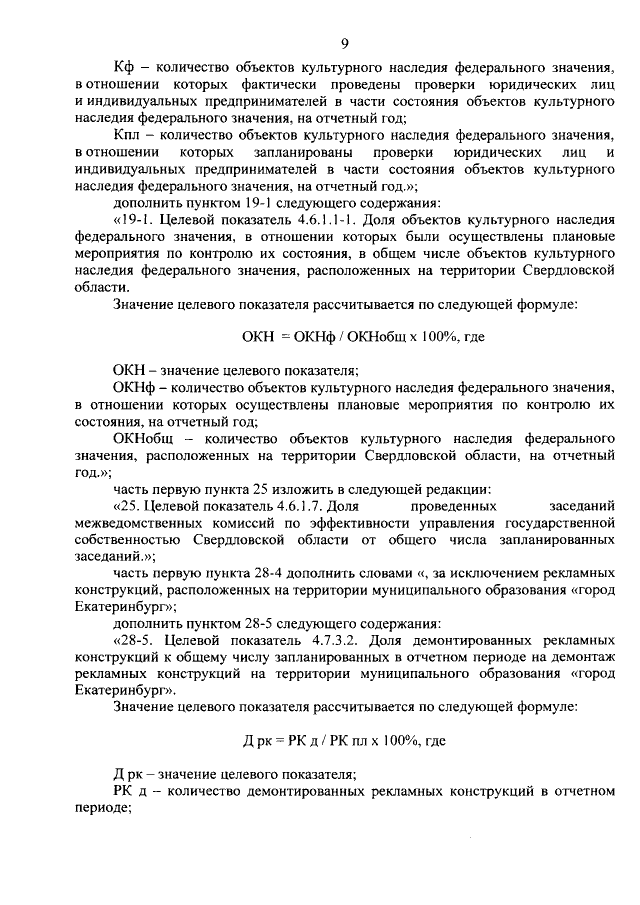 9

Кф – количество объектов культурного наследия федерального значения, в отношении которых фактически проведены проверки юридических лиц и индивидуальных предпринимателей в части состояния объектов культурного наследия федерального значения, на отчетный год;

Кпл – количество объектов культурного наследия федерального значения, в отношении которых запланированы проверки юридических лиц и индивидуальных предпринимателей в части состояния объектов культурного наследия федерального значения, на отчетный год.»;

дополнить пунктом 19-1 следующего содержания:

«19-1. Целевой показатель 4.6.1.1-1. Доля объектов культурного наследия федерального значения, в отношении которых были осуществлены плановые мероприятия по контролю их состояния, в общем числе объектов культурного наследия федерального значения, расположенных на территории Свердловской области.

Значение целевого показателя рассчитывается по следующей формуле:

ОКН = ОКНф / ОКНобщ х 100%, где

ОКН – значение целевого показателя;

ОКНф – количество объектов культурного наследия федерального значения, в отношении которых осуществлены плановые мероприятия по контролю их состояния, на отчетный год;

ОКНобщ – количество объектов культурного наследия федерального значения, расположенных на территории Свердловской области, на отчетный год.»;

часть первую пункта 25 изложить в следующей редакции:

«25. Целевой показатель 4.6.1.7. Доля проведенных заседаний межведомственных комиссий по эффективности управления государственной собственностью Свердловской области от общего числа запланированных заседаний.»;

часть первую пункта 28-4 дополнить словами «, за исключением рекламных конструкций, расположенных на территории муниципального образования «город Екатеринбург»;

дополнить пунктом 28-5 следующего содержания:

«28-5. Целевой показатель 4.7.3.2. Доля демонтированных рекламных конструкций к общему числу запланированных в отчетном периоде на демонтаж рекламных конструкций на территории муниципального образования «город Екатеринбург».

Значение целевого показателя рассчитывается по следующей формуле:

Д рк = РК д / РК пл х 100%, где

Д рк – значение целевого показателя;

РК д – количество демонтированных рекламных конструкций в отчетном периоде;